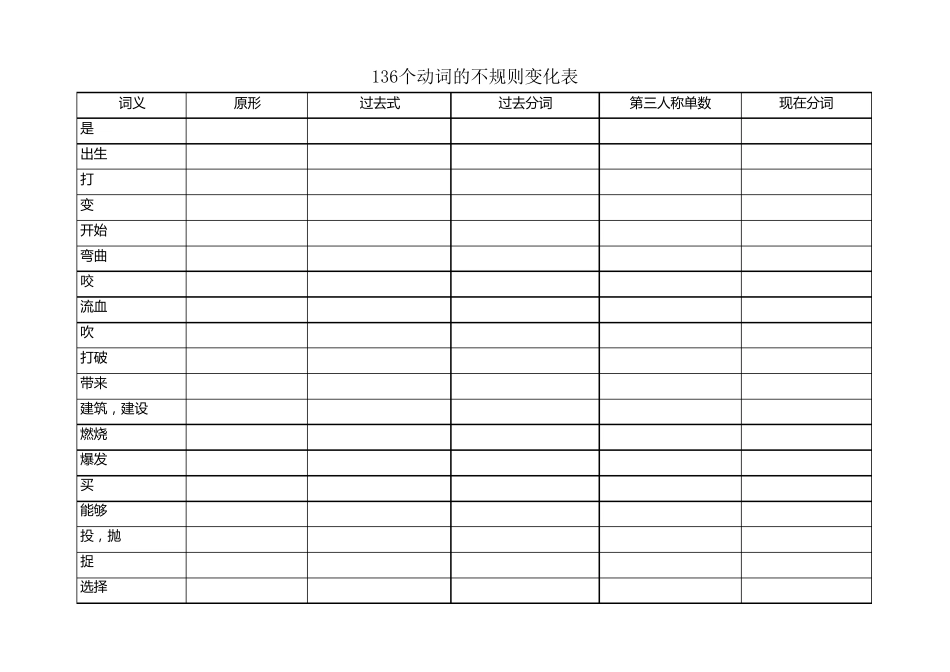 136个动词的不规则变化表

| 词义 | 原形 | 过去式 | 过去分词 | 第三人称单数 | 现在分词 |
|---|---|---|---|---|---|
| 是 | | | | | |
| 出生 | | | | | |
| 打 | | | | | |
| 变 | | | | | |
| 开始 | | | | | |
| 弯曲 | | | | | |
| 咬 | | | | | |
| 流血 | | | | | |
| 吹 | | | | | |
| 打破 | | | | | |
| 带来 | | | | | |
| 建筑，建设 | | | | | |
| 燃烧 | | | | | |
| 爆发 | | | | | |
| 买 | | | | | |
| 能够 | | | | | |
| 投，抛 | | | | | |
| 捉 | | | | | |
| 选择 | | | | | |